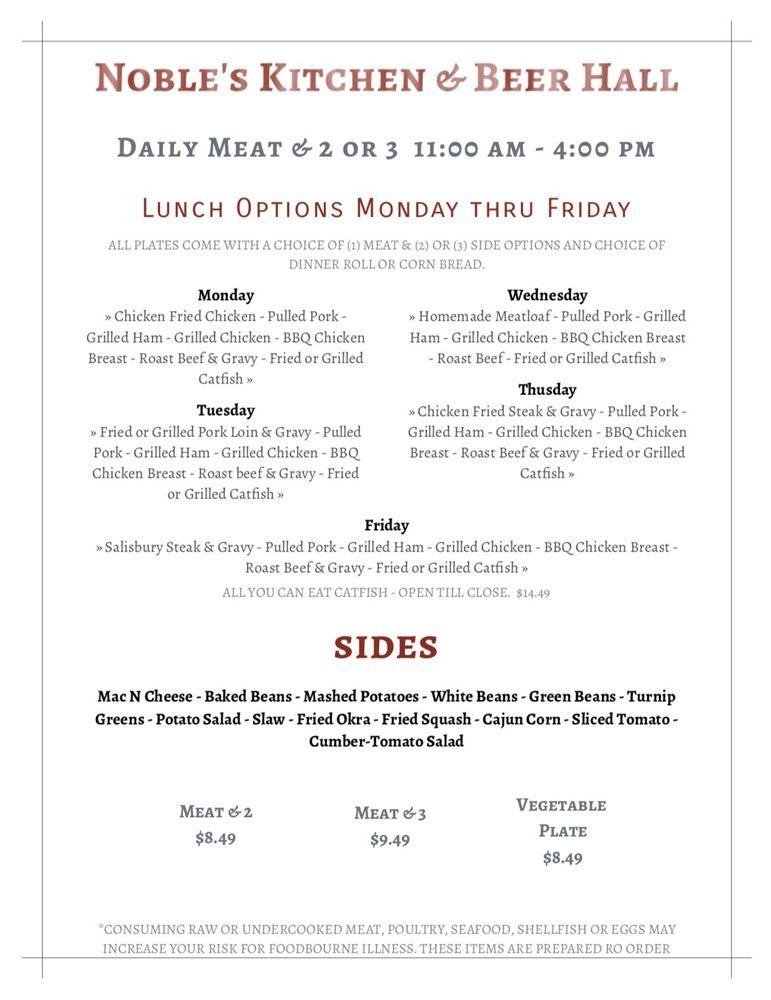 NOBLE'S KITCHEN & BEER HALL

DAILY MEAT & 2 OR 3 11:00 AM - 4:00 PM

LUNCH OPTIONS MONDAY THRU FRIDAY

ALL PLATES COME WITH A CHOICE OF (1) MEAT & (2) OR (3) SIDE OPTIONS AND CHOICE OF DINNER ROLL OR CORN BREAD.

Monday
» Chicken Fried Chicken - Pulled Pork - Grilled Ham - Grilled Chicken - BBQ Chicken Breast - Roast Beef & Gravy - Fried or Grilled Catfish »

Tuesday
» Fried or Grilled Pork Loin & Gravy - Pulled Pork - Grilled Ham - Grilled Chicken - BBQ Chicken Breast - Roast beef & Gravy - Fried or Grilled Catfish »

Wednesday
» Homemade Meatloaf - Pulled Pork - Grilled Ham - Grilled Chicken - BBQ Chicken Breast - Roast Beef - Fried or Grilled Catfish »

Thusday
» Chicken Fried Steak & Gravy - Pulled Pork - Grilled Ham - Grilled Chicken - BBQ Chicken Breast - Roast Beef & Gravy - Fried or Grilled Catfish »

Friday
» Salisbury Steak & Gravy - Pulled Pork - Grilled Ham - Grilled Chicken - BBQ Chicken Breast - Roast Beef & Gravy - Fried or Grilled Catfish »

ALL YOU CAN EAT CATFISH - OPEN TILL CLOSE. $14.49

SIDES

Mac N Cheese - Baked Beans - Mashed Potatoes - White Beans - Green Beans - Turnip Greens - Potato Salad - Slaw - Fried Okra - Fried Squash - Cajun Corn - Sliced Tomato - Cumber-Tomato Salad

MEAT & 2
$8.49

MEAT & 3
$9.49

VEGETABLE PLATE
$8.49

*CONSUMING RAW OR UNDERCOOKED MEAT, POULTRY, SEAFOOD, SHELLFISH OR EGGS MAY INCREASE YOUR RISK FOR FOODBOURNE ILLNESS. THESE ITEMS ARE PREPARED RO ORDER